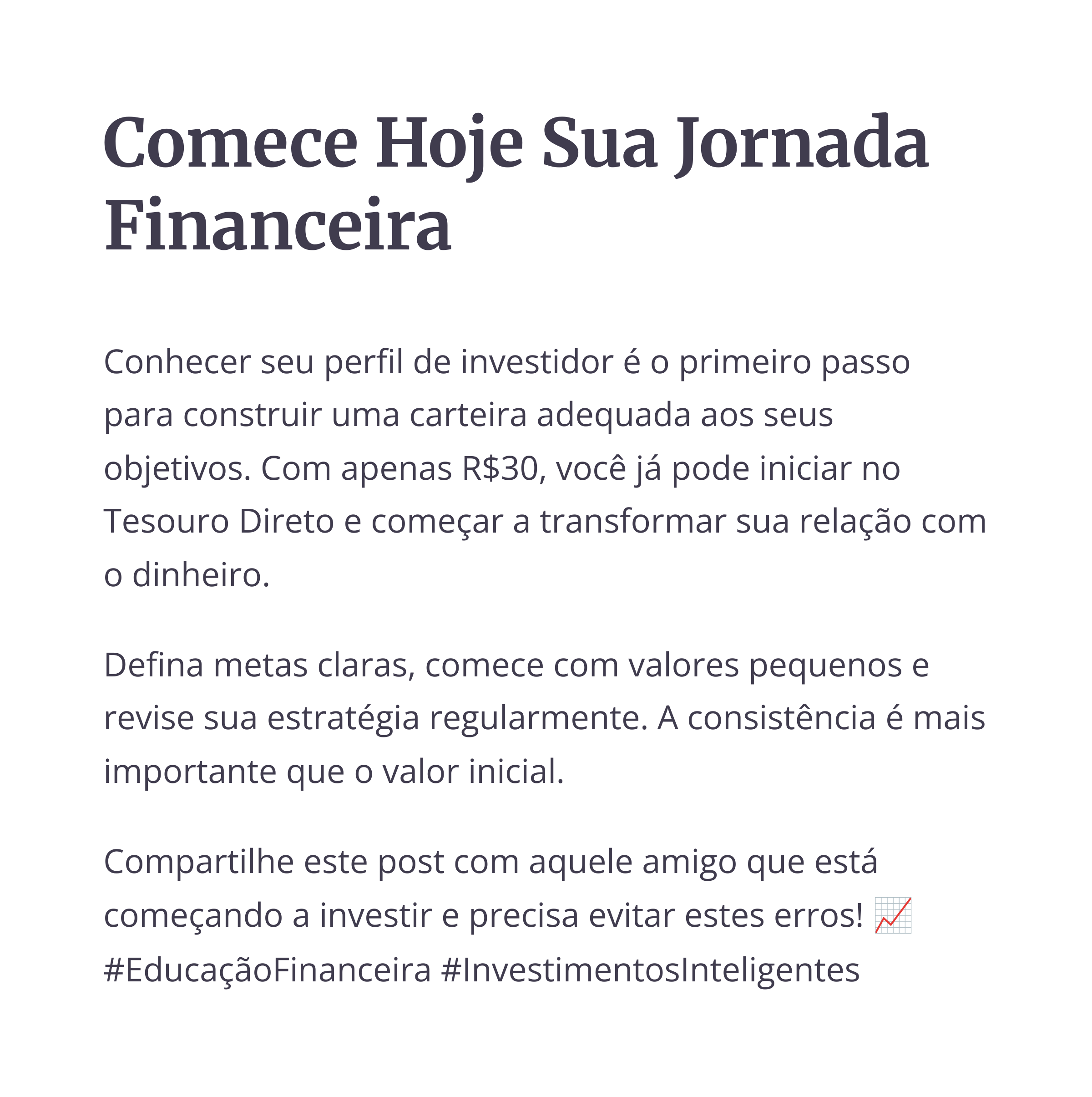 Comece Hoje Sua Jornada Financeira

Conhecer seu perfil de investidor é o primeiro passo para construir uma carteira adequada aos seus objetivos. Com apenas R$30, você já pode iniciar no Tesouro Direto e começar a transformar sua relação com o dinheiro.

Defina metas claras, comece com valores pequenos e revise sua estratégia regularmente. A consistência é mais importante que o valor inicial.

Compartilhe este post com aquele amigo que está começando a investir e precisa evitar estes erros! 📈 #EducaçãoFinanceira #InvestimentosInteligentes